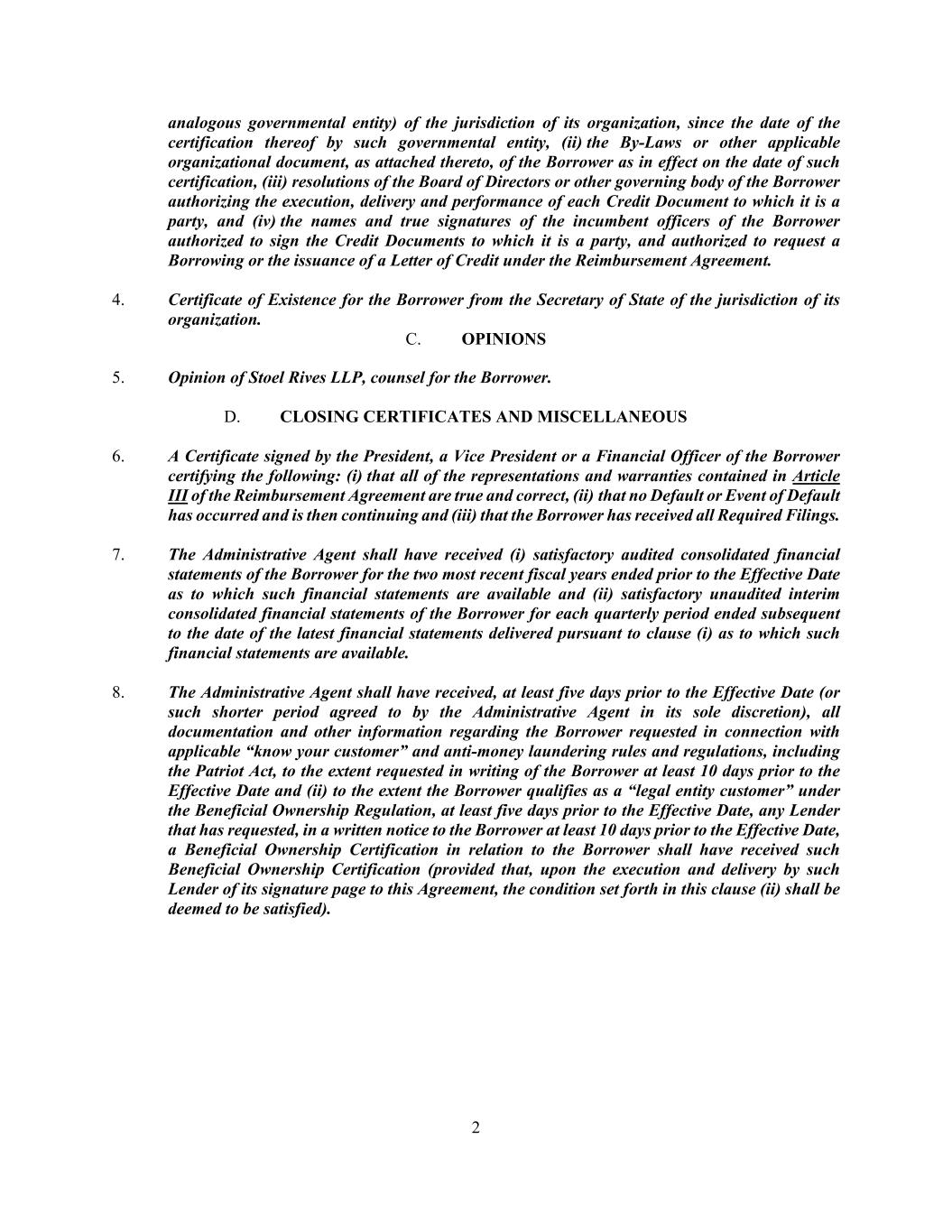 analogous governmental entity) of the jurisdiction of its organization, since the date of the certification thereof by such governmental entity, (ii) the By-Laws or other applicable organizational document, as attached thereto, of the Borrower as in effect on the date of such certification, (iii) resolutions of the Board of Directors or other governing body of the Borrower authorizing the execution, delivery and performance of each Credit Document to which it is a party, and (iv) the names and true signatures of the incumbent officers of the Borrower authorized to sign the Credit Documents to which it is a party, and authorized to request a Borrowing or the issuance of a Letter of Credit under the Reimbursement Agreement.

4. Certificate of Existence for the Borrower from the Secretary of State of the jurisdiction of its organization.

C. OPINIONS

5. Opinion of Stoel Rives LLP, counsel for the Borrower.

D. CLOSING CERTIFICATES AND MISCELLANEOUS

6. A Certificate signed by the President, a Vice President or a Financial Officer of the Borrower certifying the following: (i) that all of the representations and warranties contained in Article III of the Reimbursement Agreement are true and correct, (ii) that no Default or Event of Default has occurred and is then continuing and (iii) that the Borrower has received all Required Filings.

7. The Administrative Agent shall have received (i) satisfactory audited consolidated financial statements of the Borrower for the two most recent fiscal years ended prior to the Effective Date as to which such financial statements are available and (ii) satisfactory unaudited interim consolidated financial statements of the Borrower for each quarterly period ended subsequent to the date of the latest financial statements delivered pursuant to clause (i) as to which such financial statements are available.

8. The Administrative Agent shall have received, at least five days prior to the Effective Date (or such shorter period agreed to by the Administrative Agent in its sole discretion), all documentation and other information regarding the Borrower requested in connection with applicable “know your customer” and anti-money laundering rules and regulations, including the Patriot Act, to the extent requested in writing of the Borrower at least 10 days prior to the Effective Date and (ii) to the extent the Borrower qualifies as a “legal entity customer” under the Beneficial Ownership Regulation, at least five days prior to the Effective Date, any Lender that has requested, in a written notice to the Borrower at least 10 days prior to the Effective Date, a Beneficial Ownership Certification in relation to the Borrower shall have received such Beneficial Ownership Certification (provided that, upon the execution and delivery by such Lender of its signature page to this Agreement, the condition set forth in this clause (ii) shall be deemed to be satisfied).

2